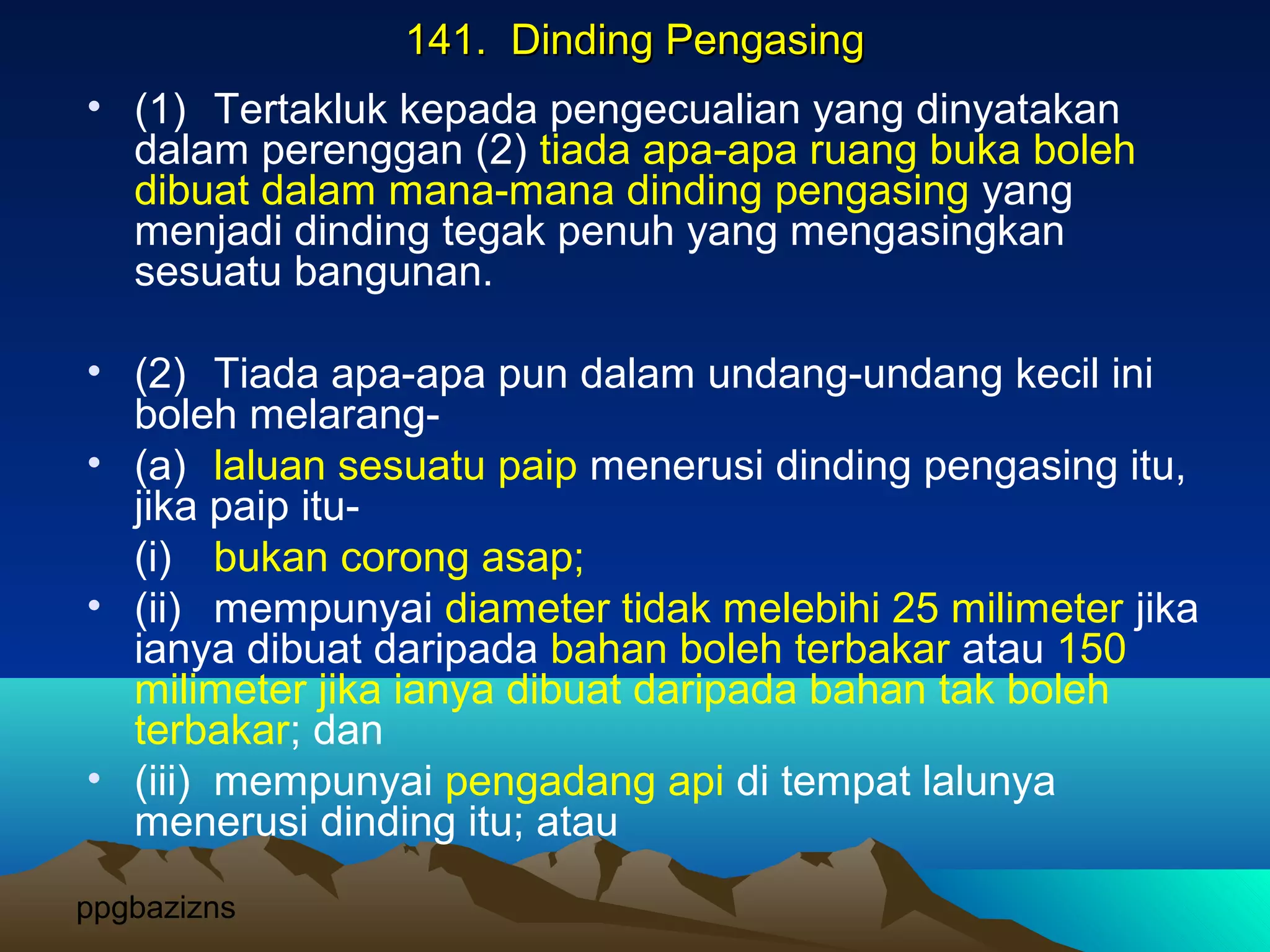 141. Dinding Pengasing

• (1) Tertakluk kepada pengecualian yang dinyatakan dalam perenggan (2) tiada apa-apa ruang buka boleh dibuat dalam mana-mana dinding pengasing yang menjadi dinding tegak penuh yang mengasingkan sesuatu bangunan.

• (2) Tiada apa-apa pun dalam undang-undang kecil ini boleh melarang-

• (a) laluan sesuatu paip menerusi dinding pengasing itu, jika paip itu-

(i) bukan corong asap;

• (ii) mempunyai diameter tidak melebihi 25 milimeter jika ianya dibuat daripada bahan boleh terbakar atau 150 milimeter jika ianya dibuat daripada bahan tak boleh terbakar; dan

• (iii) mempunyai pengadang api di tempat lalunya menerusi dinding itu; atau

ppgbazizns